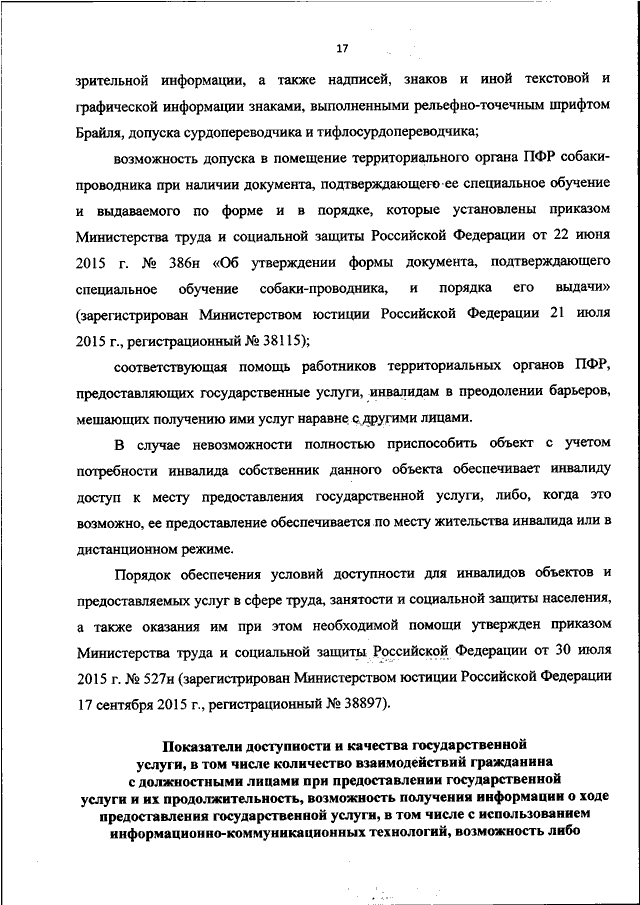 17

зрительной информации, а также надписей, знаков и иной текстовой и графической информации знаками, выполненными рельефно-точечным шрифтом Брайля, допуска сурдопереводчика и тифлосурдопереводчика;

возможность допуска в помещение территориального органа ПФР собаки-проводника при наличии документа, подтверждающего ее специальное обучение и выдаваемого по форме и в порядке, которые установлены приказом Министерства труда и социальной защиты Российской Федерации от 22 июня 2015 г. № 386н «Об утверждении формы документа, подтверждающего специальное обучение собаки-проводника, и порядка его выдачи» (зарегистрирован Министерством юстиции Российской Федерации 21 июля 2015 г., регистрационный № 38115);

соответствующая помощь работников территориальных органов ПФР, предоставляющих государственные услуги, инвалидам в преодолении барьеров, мешающих получению ими услуг наравне с другими лицами.

В случае невозможности полностью приспособить объект с учетом потребности инвалида собственник данного объекта обеспечивает инвалиду доступ к месту предоставления государственной услуги, либо, когда это возможно, ее предоставление обеспечивается по месту жительства инвалида или в дистанционном режиме.

Порядок обеспечения условий доступности для инвалидов объектов и предоставляемых услуг в сфере труда, занятости и социальной защиты населения, а также оказания им при этом необходимой помощи утвержден приказом Министерства труда и социальной защиты Российской Федерации от 30 июля 2015 г. № 527н (зарегистрирован Министерством юстиции Российской Федерации 17 сентября 2015 г., регистрационный № 38897).

Показатели доступности и качества государственной услуги, в том числе количество взаимодействий гражданина с должностными лицами при предоставлении государственной услуги и их продолжительность, возможность получения информации о ходе предоставления государственной услуги, в том числе с использованием информационно-коммуникационных технологий, возможность либо